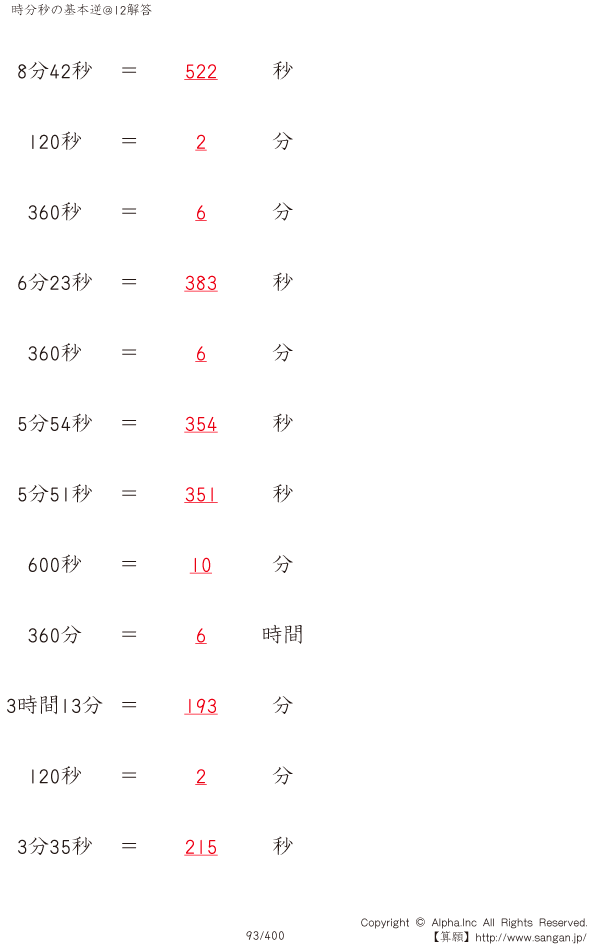 時分秒の基本逆@12解答

8分42秒 ＝ 522 秒

120秒 ＝ 2 分

360秒 ＝ 6 分

6分23秒 ＝ 383 秒

360秒 ＝ 6 分

5分54秒 ＝ 354 秒

5分51秒 ＝ 351 秒

600秒 ＝ 10 分

360分 ＝ 6 時間

3時間13分 ＝ 193 分

120秒 ＝ 2 分

3分35秒 ＝ 215 秒

93/400

Copyright © Alpha.Inc All Rights Reserved.
【算願】http://www.sangan.jp/